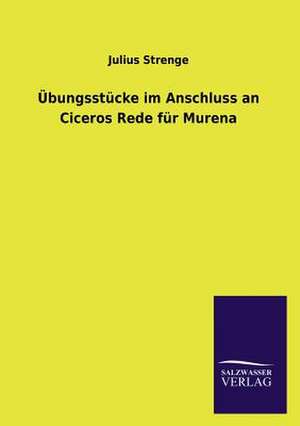 Julius Strenge

Übungsstücke im Anschluss an Ciceros Rede für Murena

SALZWASSER VERLAG